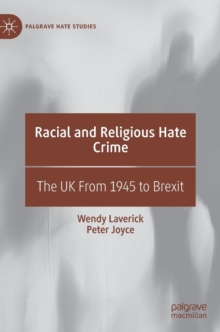 PALGRAVE HATE STUDIES

Racial and Religious Hate Crime

The UK From 1945 to Brexit

Wendy Laverick
Peter Joyce

palgrave
macmillan